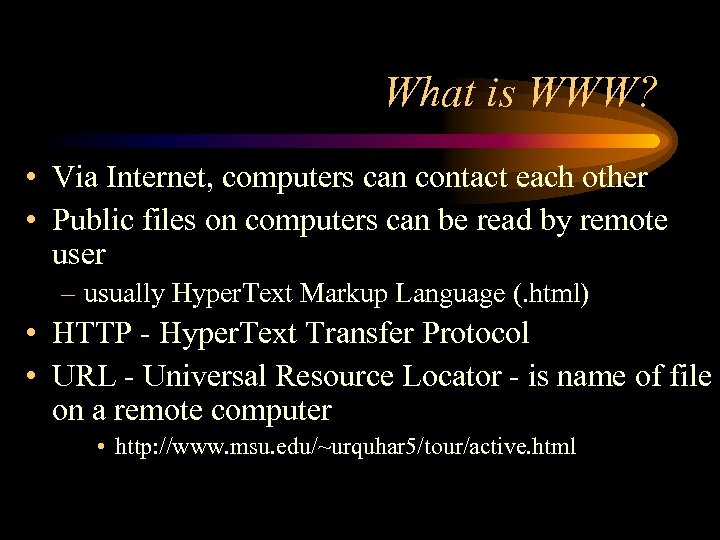 What is WWW?

• Via Internet, computers can contact each other
• Public files on computers can be read by remote user
– usually HyperText Markup Language (.html)
• HTTP - HyperText Transfer Protocol
• URL - Universal Resource Locator - is name of file on a remote computer
• http://www.msu.edu/~urquhar5/tour/active.html